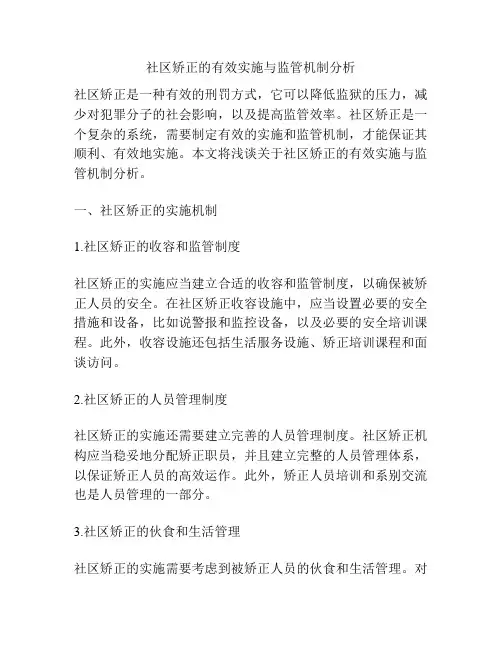 社区矫正的有效实施与监管机制分析

社区矫正是一种有效的刑罚方式，它可以降低监狱的压力，减少对犯罪分子的社会影响，以及提高监管效率。社区矫正是一个复杂的系统，需要制定有效的实施和监管机制，才能保证其顺利、有效地实施。本文将浅谈关于社区矫正的有效实施与监管机制分析。

一、社区矫正的实施机制

1.社区矫正的收容和监管制度

社区矫正的实施应当建立合适的收容和监管制度，以确保被矫正人员的安全。在社区矫正收容设施中，应当设置必要的安全措施和设备，比如说警报和监控设备，以及必要的安全培训课程。此外，收容设施还包括生活服务设施、矫正培训课程和面谈访问。

2.社区矫正的人员管理制度

社区矫正的实施还需要建立完善的人员管理制度。社区矫正机构应当稳妥地分配矫正职员，并且建立完整的人员管理体系，以保证矫正人员的高效运作。此外，矫正人员培训和系别交流也是人员管理的一部分。

3.社区矫正的伙食和生活管理

社区矫正的实施需要考虑到被矫正人员的伙食和生活管理。对